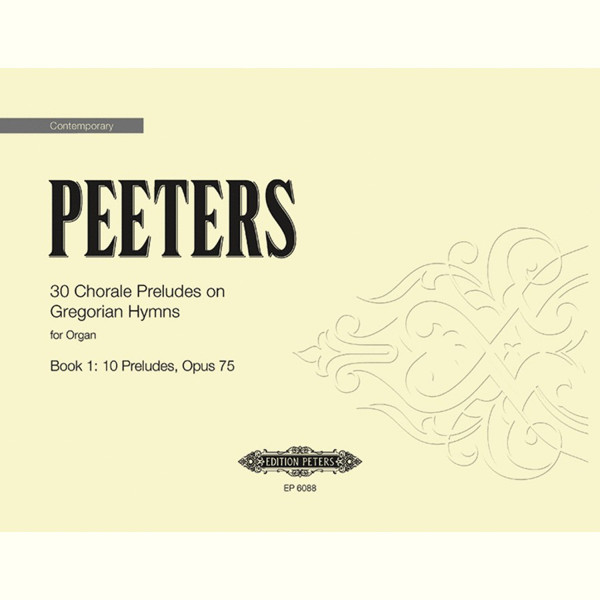 Contemporary

PEETERS

30 Chorale Preludes on Gregorian Hymns

for Organ

Book 1: 10 Preludes, Opus 75

EDITION PETERS

EP 6088